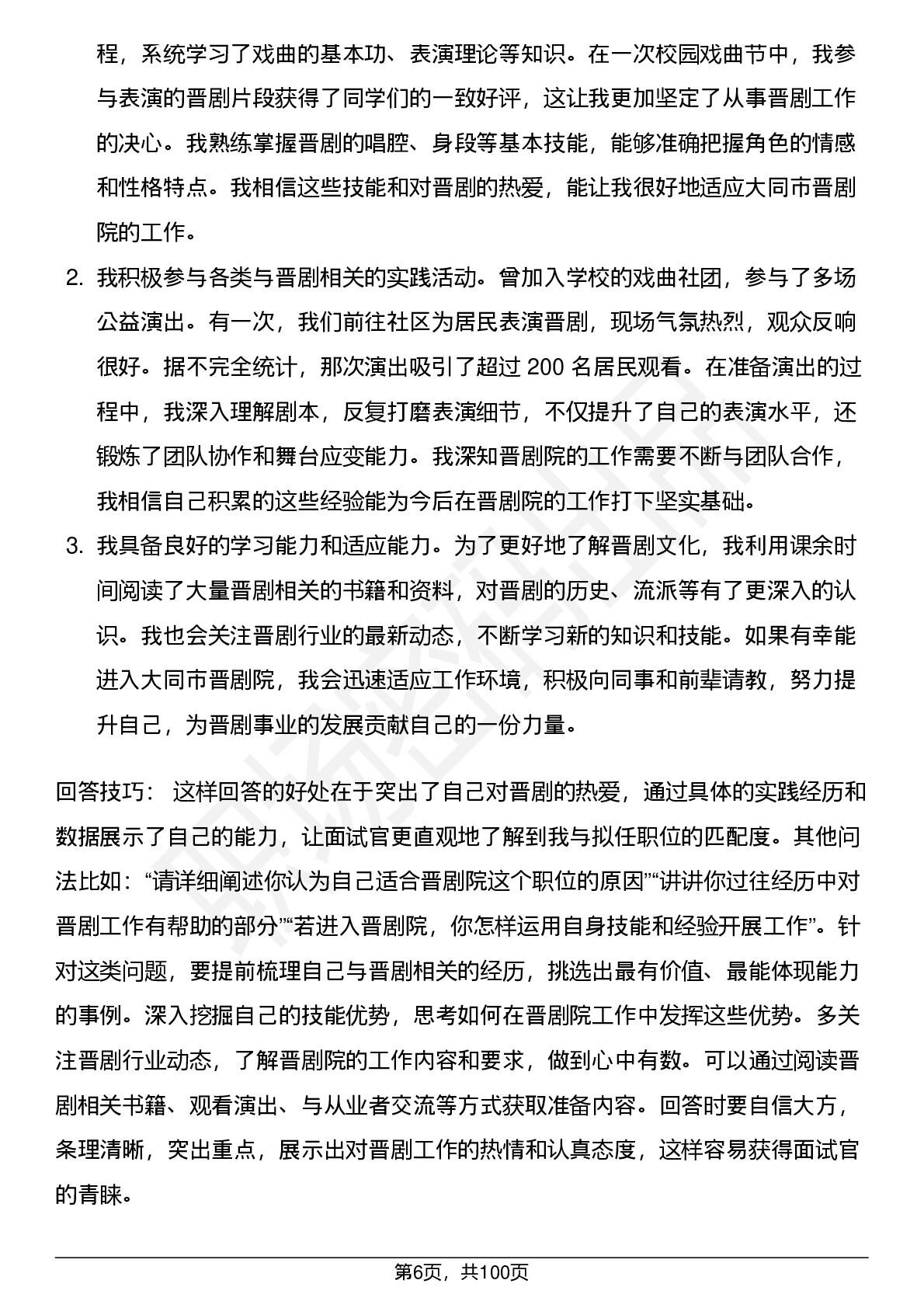 程，系统学习了戏曲的基本功、表演理论等知识。在一次校园戏曲节中，我参与表演的晋剧片段获得了同学们的一致好评，这让我更加坚定了从事晋剧工作的决心。我熟练掌握晋剧的唱腔、身段等基本技能，能够准确把握角色的情感和性格特点。我相信这些技能和对晋剧的热爱，能让我很好地适应大同市晋剧院的工作。

2. 我积极参与各类与晋剧相关的实践活动。曾加入学校的戏曲社团，参与了多场公益演出。有一次，我们前往社区为居民表演晋剧，现场气氛热烈，观众反响很好。据不完全统计，那次演出吸引了超过 200 名居民观看。在准备演出的过程中，我深入理解剧本，反复打磨表演细节，不仅提升了自己的表演水平，还锻炼了团队协作和舞台应变能力。我深知晋剧院的工作需要不断与团队合作，我相信自己积累的这些经验能为今后在晋剧院的工作打下坚实基础。

3. 我具备良好的学习能力和适应能力。为了更好地了解晋剧文化，我利用课余时间阅读了大量晋剧相关的书籍和资料，对晋剧的历史、流派等有了更深入的认识。我也会关注晋剧行业的最新动态，不断学习新的知识和技能。如果有幸能进入大同市晋剧院，我会迅速适应工作环境，积极向同事和前辈请教，努力提升自己，为晋剧事业的发展贡献自己的一份力量。

回答技巧： 这样回答的好处在于突出了自己对晋剧的热爱，通过具体的实践经历和数据展示了自己的能力，让面试官更直观地了解到我与拟任职位的匹配度。其他问法比如：“请详细阐述你认为自己适合晋剧院这个职位的原因”“讲讲你过往经历中对晋剧工作有帮助的部分”“若进入晋剧院，你怎样运用自身技能和经验开展工作”。针对这类问题，要提前梳理自己与晋剧相关的经历，挑选出最有价值、最能体现能力的事例。深入挖掘自己的技能优势，思考如何在晋剧院工作中发挥这些优势。多关注晋剧行业动态，了解晋剧院的工作内容和要求，做到心中有数。可以通过阅读晋剧相关书籍、观看演出、与从业者交流等方式获取准备内容。回答时要自信大方，条理清晰，突出重点，展示出对晋剧工作的热情和认真态度，这样容易获得面试官的青睐。

第6页，共100页